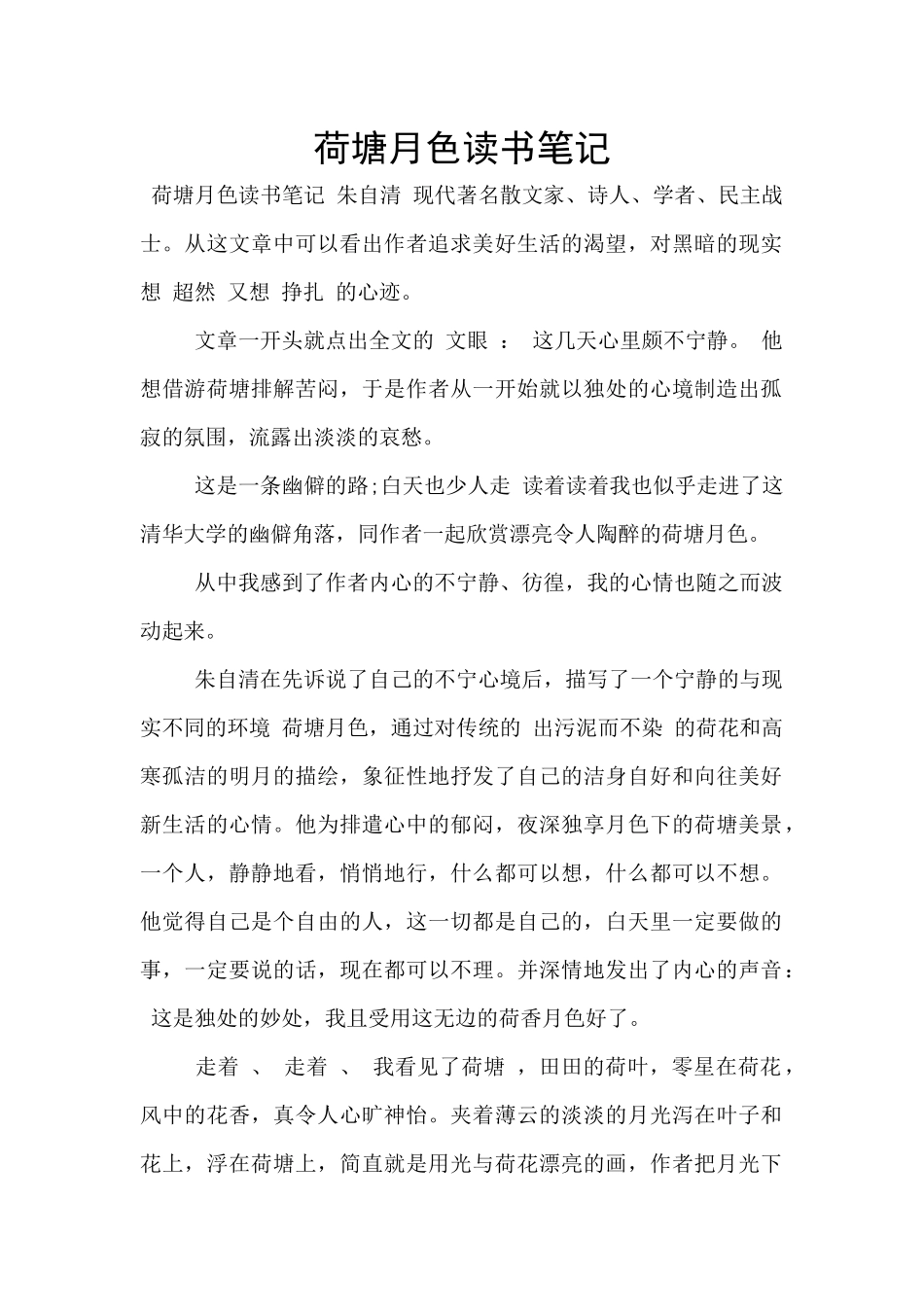 荷塘月色读书笔记

荷塘月色读书笔记 朱自清 现代著名散文家、诗人、学者、民主战士。从这文章中可以看出作者追求美好生活的渴望，对黑暗的现实想 超然 又想 挣扎 的心迹。

文章一开头就点出全文的 文眼 ： 这几天心里颇不宁静。 他想借游荷塘排解苦闷，于是作者从一开始就以独处的心境制造出孤寂的氛围，流露出淡淡的哀愁。

这是一条幽僻的路;白天也少人走 读着读着我也似乎走进了这清华大学的幽僻角落，同作者一起欣赏漂亮令人陶醉的荷塘月色。

从中我感到了作者内心的不宁静、彷徨，我的心情也随之而波动起来。

朱自清在先诉说了自己的不宁心境后，描写了一个宁静的与现实不同的环境 荷塘月色，通过对传统的 出污泥而不染 的荷花和高寒孤洁的明月的描绘，象征性地抒发了自己的洁身自好和向往美好新生活的心情。他为排遣心中的郁闷，夜深独享月色下的荷塘美景，一个人，静静地看，悄悄地行，什么都可以想，什么都可以不想。他觉得自己是个自由的人，这一切都是自己的，白天里一定要做的事，一定要说的话，现在都可以不理。并深情地发出了内心的声音： 这是独处的妙处，我且受用这无边的荷香月色好了。

走着 、 走着 、 我看见了荷塘 ，田田的荷叶，零星在荷花，风中的花香，真令人心旷神怡。夹着薄云的淡淡的月光泻在叶子和花上，浮在荷塘上，简直就是用光与荷花漂亮的画，作者把月光下